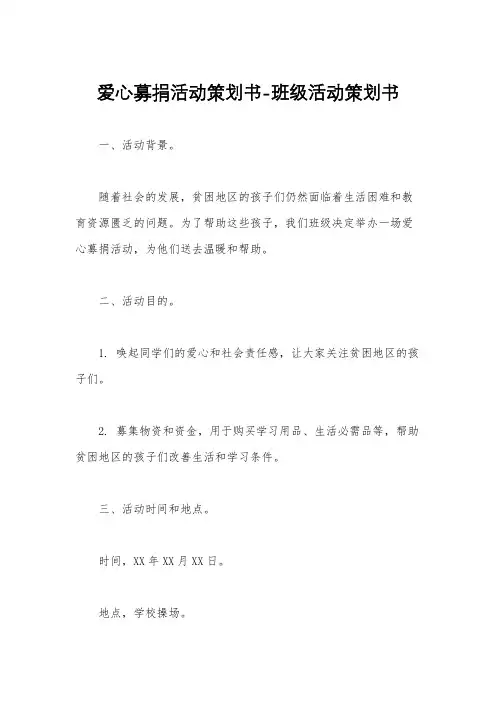 爱心募捐活动策划书-班级活动策划书

一、活动背景。

随着社会的发展，贫困地区的孩子们仍然面临着生活困难和教育资源匮乏的问题。为了帮助这些孩子，我们班级决定举办一场爱心募捐活动，为他们送去温暖和帮助。

二、活动目的。

1. 唤起同学们的爱心和社会责任感，让大家关注贫困地区的孩子们。

2. 募集物资和资金，用于购买学习用品、生活必需品等，帮助贫困地区的孩子们改善生活和学习条件。

三、活动时间和地点。

时间，XX年XX月XX日。

地点，学校操场。